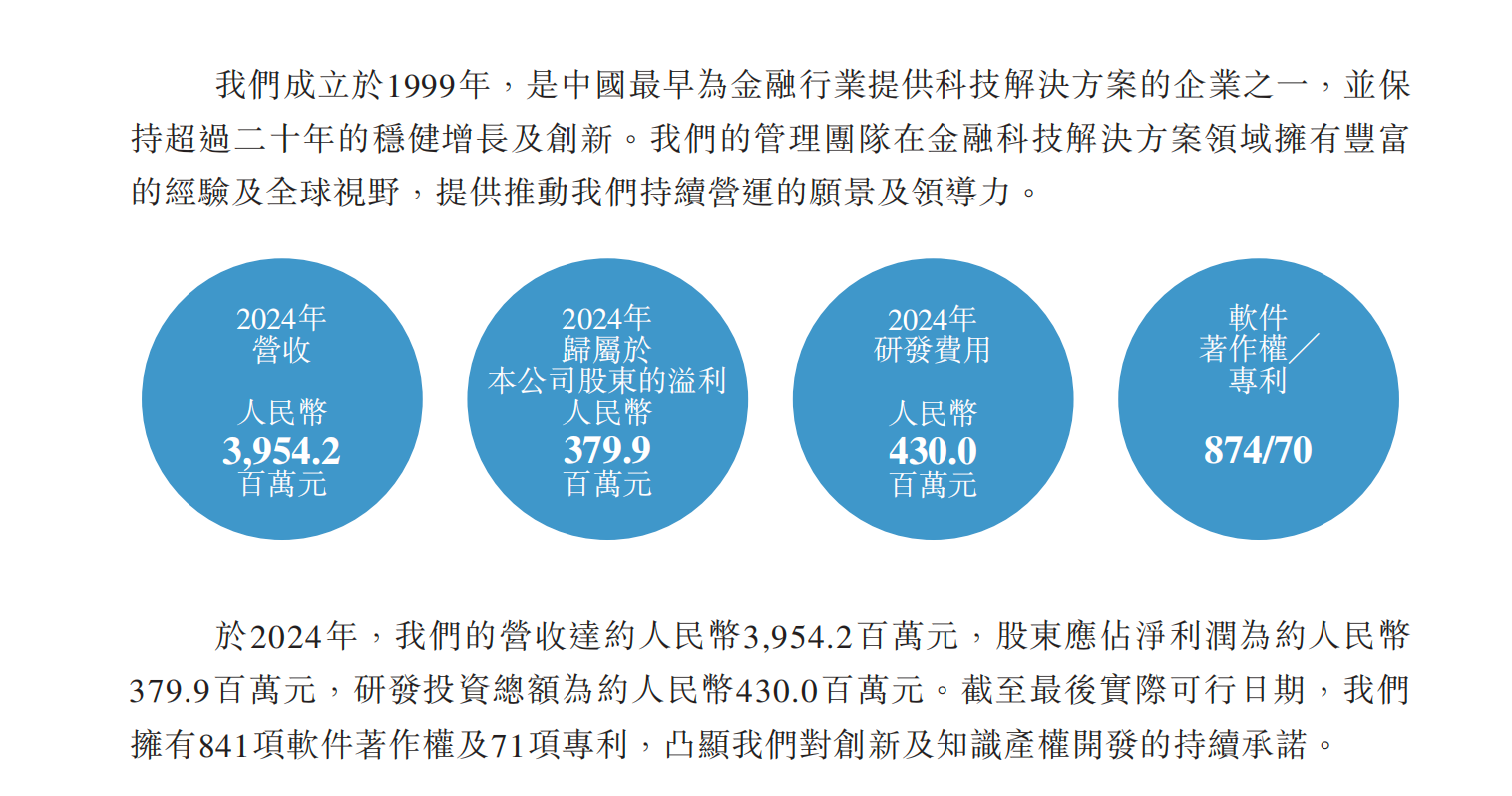 我們成立於1999年，是中國最早為金融行業提供科技解決方案的企業之一，並保持超過二十年的穩健增長及創新。我們的管理團隊在金融科技解決方案領域擁有豐富的經驗及全球視野，提供推動我們持續營運的願景及領導力。

2024年
營收

人民幣
3,954.2
百萬元

2024年
歸屬於
本公司股東的溢利
人民幣
379.9
百萬元

2024年
研發費用

人民幣
430.0
百萬元

軟件
著作權／
專利

874/70

於2024年，我們的營收達約人民幣3,954.2百萬元，股東應佔淨利潤為約人民幣379.9百萬元，研發投資總額為約人民幣430.0百萬元。截至最後實際可行日期，我們擁有841項軟件著作權及71項專利，凸顯我們對創新及知識產權開發的持續承諾。